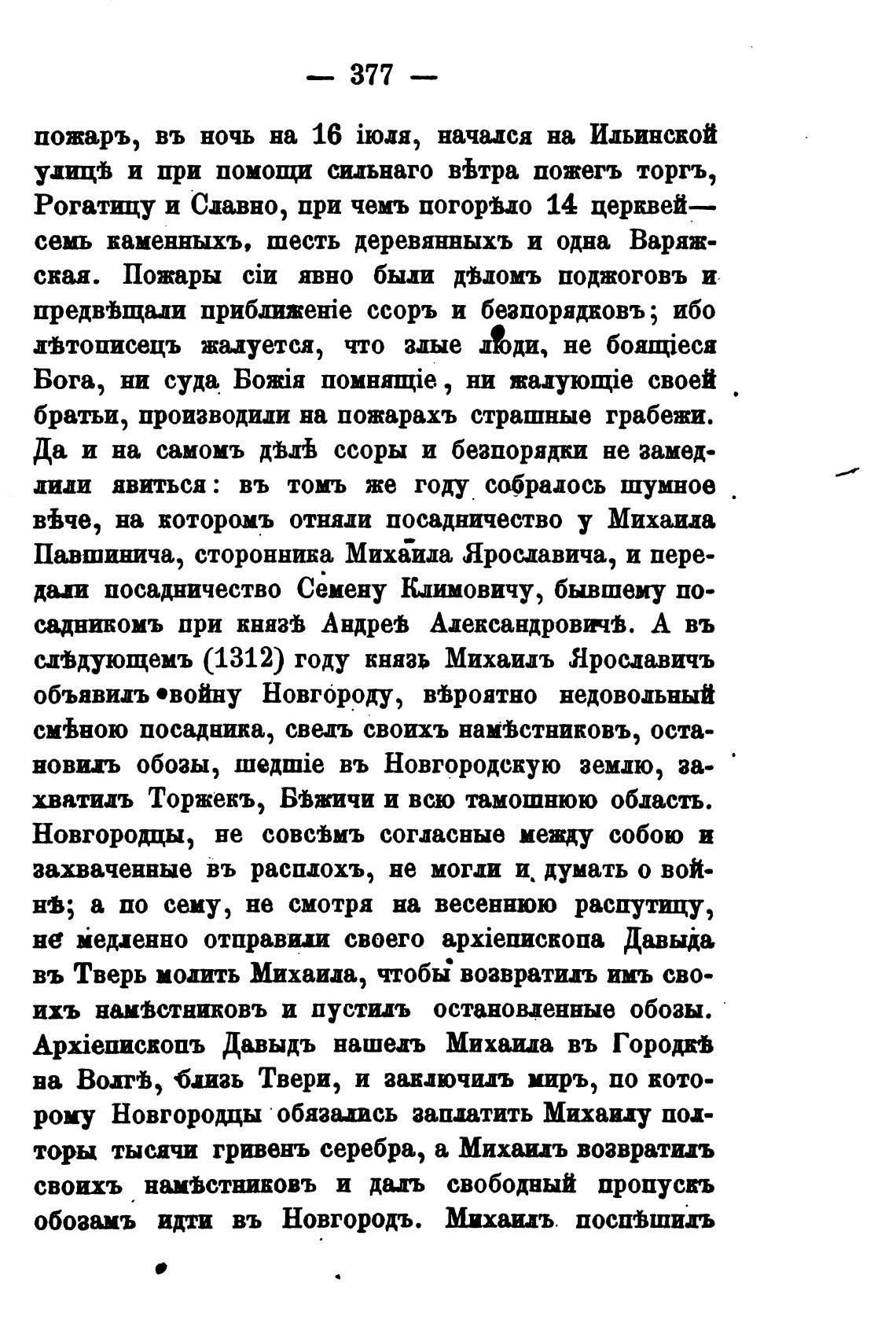 — 377 —

пожаръ, въ ночь на 16 іюля, начался на Ильинской улицѣ и при помощи сильнаго вѣтра пожегъ торгъ, Рогатицу и Славно, при чемъ погорѣло 14 церквей— семь каменныхъ, шесть деревянныхъ и одна Варяжская. Пожары сіи явно были дѣломъ поджоговъ и предвѣщали приближеніе ссоръ и безпорядковъ; ибо лѣтописецъ жалуется, что злые люди, не боящіеся Бога, ни суда Божія помнящіе, ни жалующіе своей братьи, производили на пожарахъ страшные грабежи. Да и на самомъ дѣлѣ ссоры и безпорядки не замедлили явиться: въ томъ же году собралось шумное вѣче, на которомъ отняли посадничество у Михаила Павшинича, сторонника Михаила Ярославича, и передали посадничество Семену Климовичу, бывшему посадникомъ при князѣ Андреѣ Александровичѣ. А въ слѣдующемъ (1312) году князь Михаилъ Ярославичъ объявилъ войну Новгороду, вѣроятно недовольный смѣною посадника, свелъ своихъ намѣстниковъ, остановилъ обозы, шедшіе въ Новгородскую землю, захватилъ Торжекъ, Бѣжичи и всю тамошнюю область. Новгородцы, не совсѣмъ согласные между собою и захваченные въ расплохъ, не могли и думать о войнѣ; а по сему, не смотря на весеннюю распутицу, не медленно отправили своего архіепископа Давыда въ Тверь молить Михаила, чтобы возвратилъ имъ своихъ намѣстниковъ и пустилъ остановленные обозы. Архіепископъ Давыдъ нашелъ Михаила въ Городкѣ на Волгѣ, близь Твери, и заключилъ миръ, по которому Новгородцы обязались заплатить Михаилу полторы тысячи гривенъ серебра, а Михаилъ возвратилъ своихъ намѣстниковъ и далъ свободный пропускъ обозамъ идти въ Новгородъ. Михаилъ поспѣшилъ